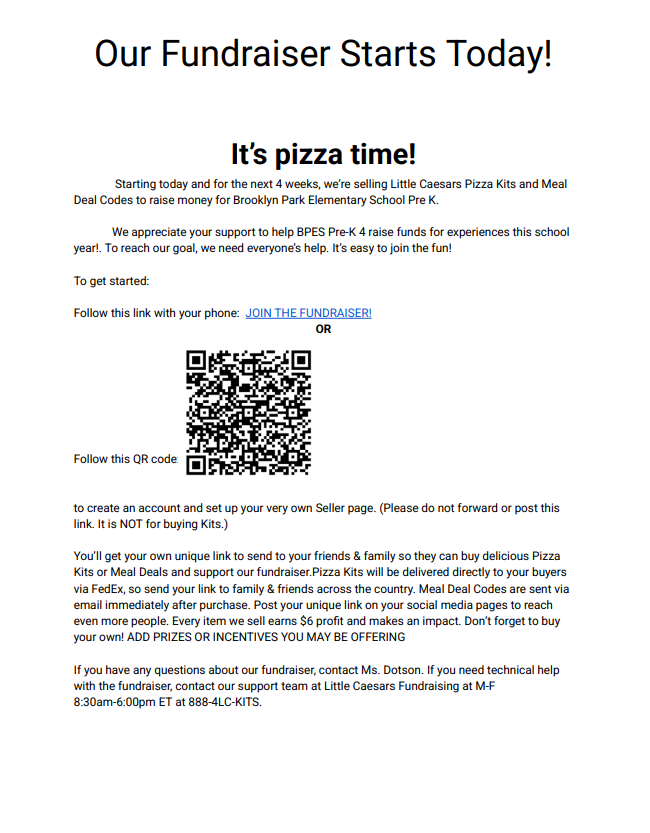 Our Fundraiser Starts Today!

It's pizza time!

Starting today and for the next 4 weeks, we're selling Little Caesars Pizza Kits and Meal Deal Codes to raise money for Brooklyn Park Elementary School Pre K.

We appreciate your support to help BPES Pre-K 4 raise funds for experiences this school year!. To reach our goal, we need everyone's help. It's easy to join the fun!

To get started:

Follow this link with your phone: JOIN THE FUNDRAISER!

OR

Follow this QR code:

to create an account and set up your very own Seller page. (Please do not forward or post this link. It is NOT for buying Kits.)

You'll get your own unique link to send to your friends & family so they can buy delicious Pizza Kits or Meal Deals and support our fundraiser.Pizza Kits will be delivered directly to your buyers via FedEx, so send your link to family & friends across the country. Meal Deal Codes are sent via email immediately after purchase. Post your unique link on your social media pages to reach even more people. Every item we sell earns $6 profit and makes an impact. Don't forget to buy your own! ADD PRIZES OR INCENTIVES YOU MAY BE OFFERING

If you have any questions about our fundraiser, contact Ms. Dotson. If you need technical help with the fundraiser, contact our support team at Little Caesars Fundraising at M-F 8:30am-6:00pm ET at 888-4LC-KITS.